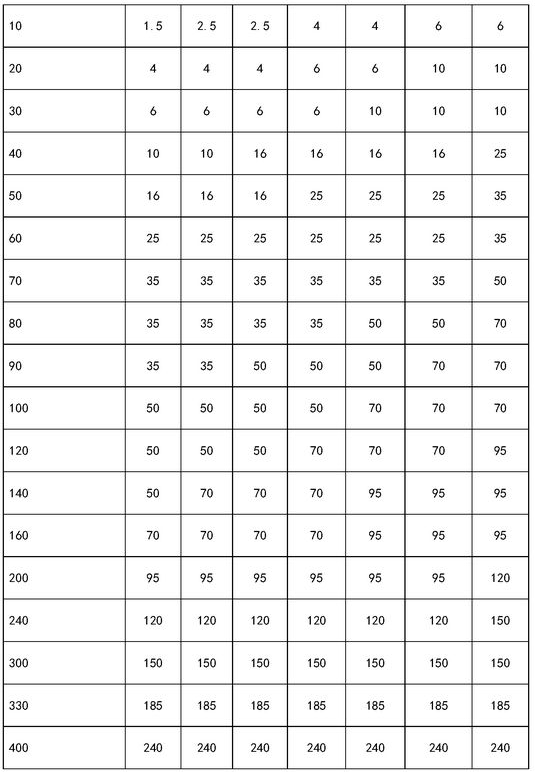 | 10 | 1.5 | 2.5 | 2.5 | 4 | 4 | 6 | 6 |
|---|---|---|---|---|---|---|---|
| 20 | 4 | 4 | 4 | 6 | 6 | 10 | 10 |
| 30 | 6 | 6 | 6 | 6 | 10 | 10 | 10 |
| 40 | 10 | 10 | 16 | 16 | 16 | 16 | 25 |
| 50 | 16 | 16 | 16 | 25 | 25 | 25 | 35 |
| 60 | 25 | 25 | 25 | 25 | 25 | 25 | 35 |
| 70 | 35 | 35 | 35 | 35 | 35 | 35 | 50 |
| 80 | 35 | 35 | 35 | 35 | 50 | 50 | 70 |
| 90 | 35 | 35 | 50 | 50 | 50 | 70 | 70 |
| 100 | 50 | 50 | 50 | 50 | 70 | 70 | 70 |
| 120 | 50 | 50 | 50 | 70 | 70 | 70 | 95 |
| 140 | 50 | 70 | 70 | 70 | 95 | 95 | 95 |
| 160 | 70 | 70 | 70 | 70 | 95 | 95 | 95 |
| 200 | 95 | 95 | 95 | 95 | 95 | 95 | 120 |
| 240 | 120 | 120 | 120 | 120 | 120 | 120 | 150 |
| 300 | 150 | 150 | 150 | 150 | 150 | 150 | 150 |
| 330 | 185 | 185 | 185 | 185 | 185 | 185 | 185 |
| 400 | 240 | 240 | 240 | 240 | 240 | 240 | 240 |